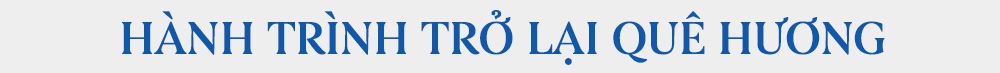 HÀNH TRÌNH TRỞ LẠI QUÊ HƯƠNG